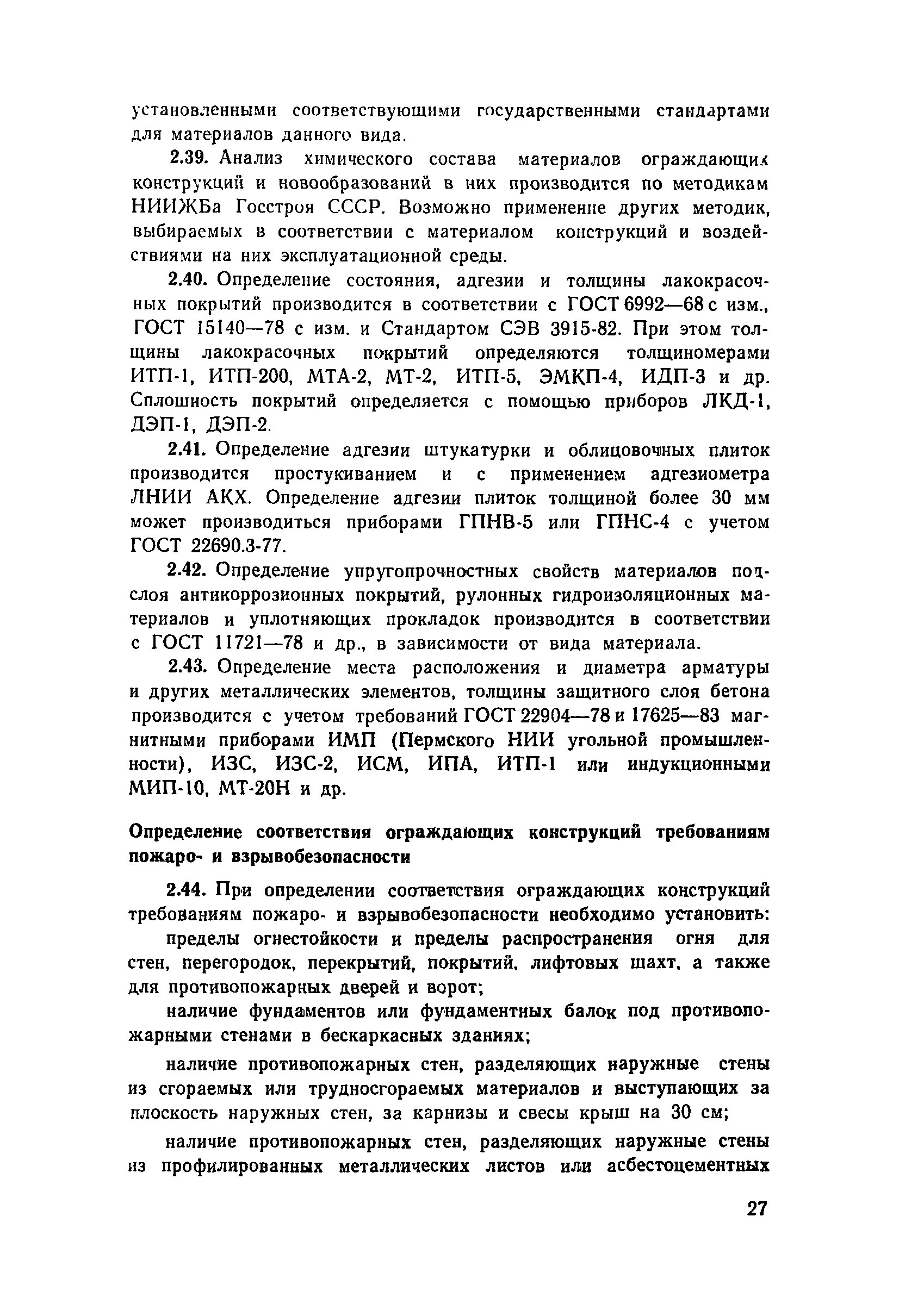 установленными соответствующими государственными стандартами для материалов данного вида.

2.39. Анализ химического состава материалов ограждающих конструкций и новообразований в них производится по методикам НИИЖБа Госстроя СССР. Возможно применение других методик, выбираемых в соответствии с материалом конструкций и воздействиями на них эксплуатационной среды.

2.40. Определение состояния, адгезии и толщины лакокрасочных покрытий производится в соответствии с ГОСТ 6992—68 с изм., ГОСТ 15140—78 с изм. и Стандартом СЭВ 3915-82. При этом толщины лакокрасочных покрытий определяются толщиномерами ИТП-1, ИТП-200, МТА-2, МТ-2, ИТП-5, ЭМКП-4, ИДП-3 и др. Сплошность покрытий определяется с помощью приборов ЛКД-1, ДЭП-1, ДЭП-2.

2.41. Определение адгезии штукатурки и облицовочных плиток производится простукиванием и с применением адгезиометра ЛНИИ АКХ. Определение адгезии плиток толщиной более 30 мм может производиться приборами ГПНВ-5 или ГПНС-4 с учетом ГОСТ 22690.3-77.

2.42. Определение упругопрочностных свойств материалов подслоя антикоррозионных покрытий, рулонных гидроизоляционных материалов и уплотняющих прокладок производится в соответствии с ГОСТ 11721—78 и др., в зависимости от вида материала.

2.43. Определение места расположения и диаметра арматуры и других металлических элементов, толщины защитного слоя бетона производится с учетом требований ГОСТ 22904—78 и 17625—83 магнитными приборами ИМП (Пермского НИИ угольной промышленности), ИЗС, ИЗС-2, ИСМ, ИПА, ИТП-1 или индукционными МИП-10, МТ-20Н и др.

Определение соответствия ограждающих конструкций требованиям пожаро- и взрывобезопасности

2.44. При определении соответствия ограждающих конструкций требованиям пожаро- и взрывобезопасности необходимо установить:

пределы огнестойкости и пределы распространения огня для стен, перегородок, перекрытий, покрытий, лифтовых шахт, а также для противопожарных дверей и ворот;

наличие фундаментов или фундаментных балок под противопожарными стенами в бескаркасных зданиях;

наличие противопожарных стен, разделяющих наружные стены из сгораемых или трудносгораемых материалов и выступающих за плоскость наружных стен, за карнизы и свесы крыш на 30 см;

наличие противопожарных стен, разделяющих наружные стены из профилированных металлических листов или асбестоцементных

27